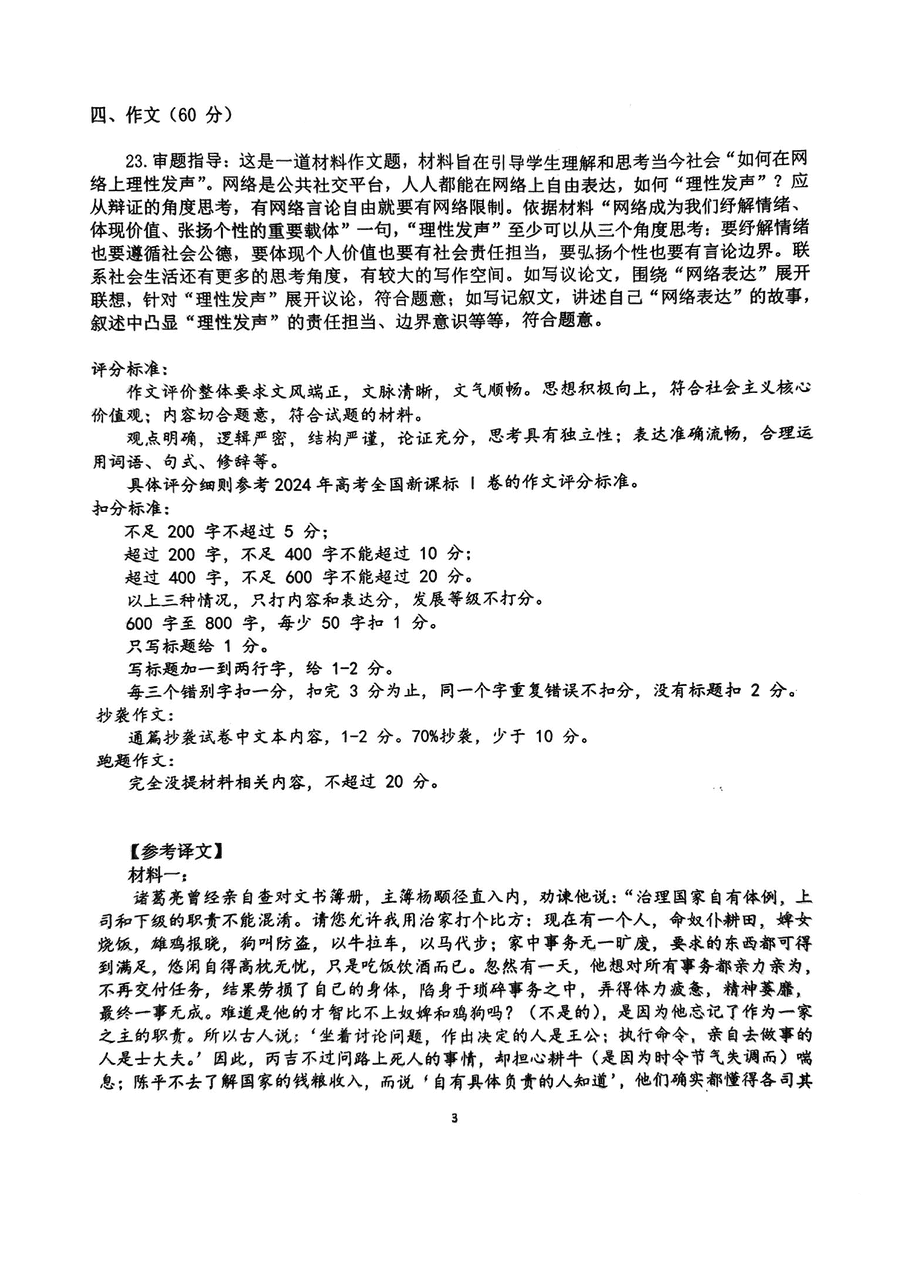 四、作文（60 分）

23.审题指导：这是一道材料作文题，材料旨在引导学生理解和思考当今社会“如何在网络上理性发声”。网络是公共社交平台，人人都能在网络上自由表达，如何“理性发声”？应从辩证的角度思考，有网络言论自由就要有网络限制。依据材料“网络成为我们纾解情绪、体现价值、张扬个性的重要载体”一句，“理性发声”至少可以从三个角度思考：要纾解情绪也要遵循社会公德，要体现个人价值也要有社会责任担当，要弘扬个性也要有言论边界。联系社会生活还有更多的思考角度，有较大的写作空间。如写议论文，围绕“网络表达”展开联想，针对“理性发声”展开议论，符合题意；如写记叙文，讲述自己“网络表达”的故事，叙述中凸显“理性发声”的责任担当、边界意识等等，符合题意。

评分标准：
作文评价整体要求文风端正，文脉清晰，文气顺畅。思想积极向上，符合社会主义核心价值观；内容切合题意，符合试题的材料。
观点明确，逻辑严密，结构严谨，论证充分，思考具有独立性；表达准确流畅，合理运用词语、句式、修辞等。
具体评分细则参考 2024 年高考全国新课标 Ⅰ 卷的作文评分标准。
扣分标准：
不足 200 字不超过 5 分；
超过 200 字，不足 400 字不能超过 10 分；
超过 400 字，不足 600 字不能超过 20 分。
以上三种情况，只打内容和表达分，发展等级不打分。
600 字至 800 字，每少 50 字扣 1 分。
只写标题给 1 分。
写标题加一到两行字，给 1-2 分。
每三个错别字扣一分，扣完 3 分为止，同一个字重复错误不扣分，没有标题扣 2 分。
抄袭作文：
通篇抄袭试卷中文本内容，1-2 分。70%抄袭，少于 10 分。
跑题作文：
完全没提材料相关内容，不超过 20 分。

【参考译文】
材料一：
诸葛亮曾经亲自查对文书簿册，主簿杨颙径直入内，劝谏他说：“治理国家自有体例，上司和下级的职责不能混淆。请您允许我用治家打个比方：现在有一个人，命奴仆耕田，婢女烧饭，雄鸡报晓，狗叫防盗，以牛拉车，以马代步；家中事务无一旷废，要求的东西都可得到满足，悠闲自得高枕无忧，只是吃饭饮酒而已。忽然有一天，他想对所有事务都亲力亲为，不再交付任务，结果劳损了自己的身体，陷身于琐碎事务之中，弄得体力疲惫，精神萎靡，最终一事无成。难道是他的才智比不上奴婢和鸡狗吗？（不是的），是因为他忘记了作为一家之主的职责。所以古人说：‘坐着讨论问题，作出决定的人是王公；执行命令，亲自去做事的人是士大夫。’因此，丙吉不过问路上死人的事情，却担心耕牛（是因为时令节气失调而）喘息；陈平不去了解国家的钱粮收入，而说‘自有具体负责的人知道’，他们确实都懂得各司其

3